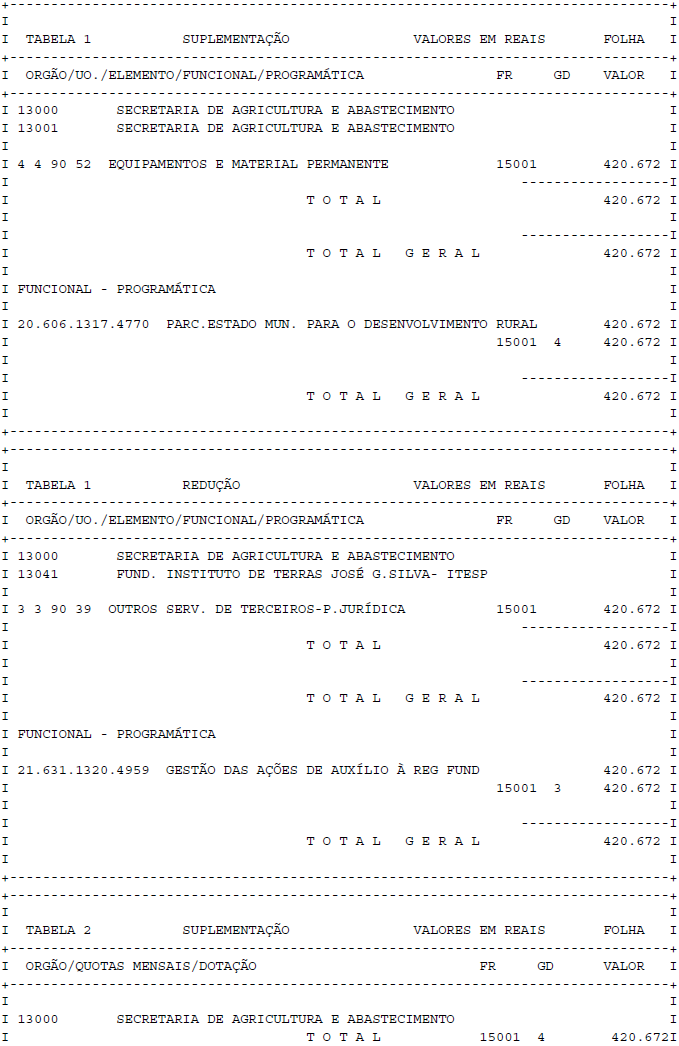 TABELA 1 SUPLEMENTAÇÃO VALORES EM REAIS FOLHA

ORGÃO/UO./ELEMENTO/FUNCIONAL/PROGRAMÁTICA FR GD VALOR

13000 SECRETARIA DE AGRICULTURA E ABASTECIMENTO
13001 SECRETARIA DE AGRICULTURA E ABASTECIMENTO

4 4 90 52 EQUIPAMENTOS E MATERIAL PERMANENTE 15001 420.672

T O T A L 420.672

T O T A L G E R A L 420.672

FUNCIONAL - PROGRAMÁTICA

20.606.1317.4770 PARC.ESTADO MUN. PARA O DESENVOLVIMENTO RURAL 420.672
15001 4 420.672

T O T A L G E R A L 420.672

TABELA 1 REDUÇÃO VALORES EM REAIS FOLHA

ORGÃO/UO./ELEMENTO/FUNCIONAL/PROGRAMÁTICA FR GD VALOR

13000 SECRETARIA DE AGRICULTURA E ABASTECIMENTO
13041 FUND. INSTITUTO DE TERRAS JOSÉ G.SILVA- ITESP

3 3 90 39 OUTROS SERV. DE TERCEIROS-P.JURÍDICA 15001 420.672

T O T A L 420.672

T O T A L G E R A L 420.672

FUNCIONAL - PROGRAMÁTICA

21.631.1320.4959 GESTÃO DAS AÇÕES DE AUXÍLIO À REG FUND 420.672
15001 3 420.672

T O T A L G E R A L 420.672

TABELA 2 SUPLEMENTAÇÃO VALORES EM REAIS FOLHA

ORGÃO/QUOTAS MENSAIS/DOTAÇÃO FR GD VALOR

13000 SECRETARIA DE AGRICULTURA E ABASTECIMENTO
T O T A L 15001 4 420.672